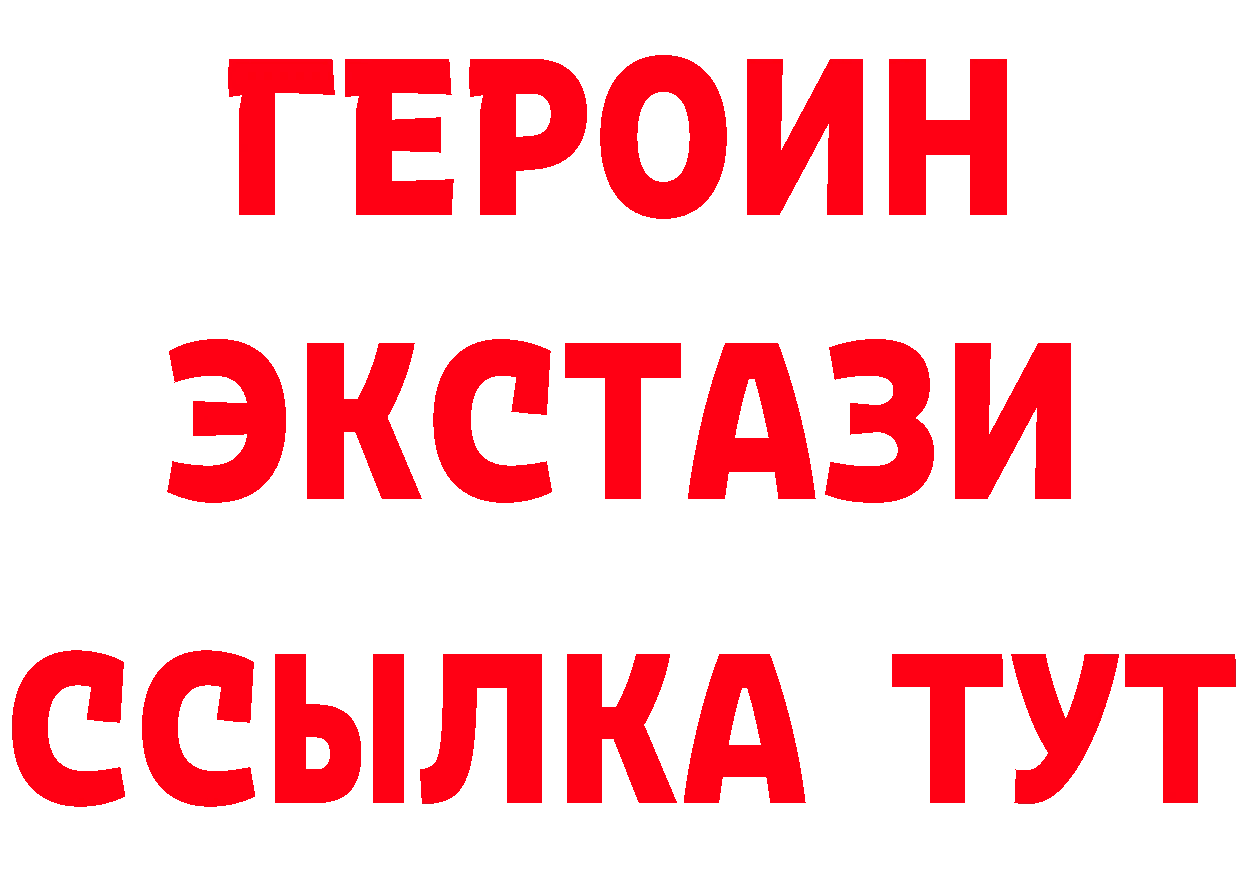 ГЕРОИН ЭКСТАЗИ ССЫЛКА ТУТ